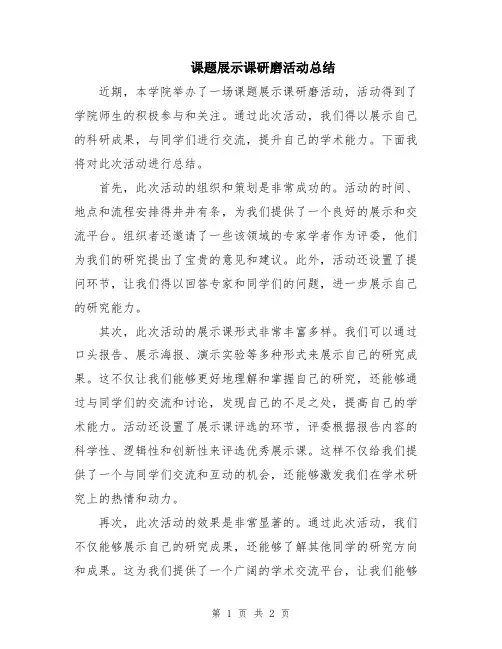 课题展示课研磨活动总结

近期，本学院举办了一场课题展示课研磨活动，活动得到了学院师生的积极参与和关注。通过此次活动，我们得以展示自己的科研成果，与同学们进行交流，提升自己的学术能力。下面我将对此次活动进行总结。

首先，此次活动的组织和策划是非常成功的。活动的时间、地点和流程安排得井井有条，为我们提供了一个良好的展示和交流平台。组织者还邀请了一些该领域的专家学者作为评委，他们为我们的研究提出了宝贵的意见和建议。此外，活动还设置了提问环节，让我们得以回答专家和同学们的问题，进一步展示自己的研究能力。

其次，此次活动的展示课形式非常丰富多样。我们可以通过口头报告、展示海报、演示实验等多种形式来展示自己的研究成果。这不仅让我们能够更好地理解和掌握自己的研究，还能够通过与同学们的交流和讨论，发现自己的不足之处，提高自己的学术能力。活动还设置了展示课评选的环节，评委根据报告内容的科学性、逻辑性和创新性来评选优秀展示课。这样不仅给我们提供了一个与同学们交流和互动的机会，还能够激发我们在学术研究上的热情和动力。

再次，此次活动的效果是非常显著的。通过此次活动，我们不仅能够展示自己的研究成果，还能够了解其他同学的研究方向和成果。这为我们提供了一个广阔的学术交流平台，让我们能够

第 1 页 共 2 页